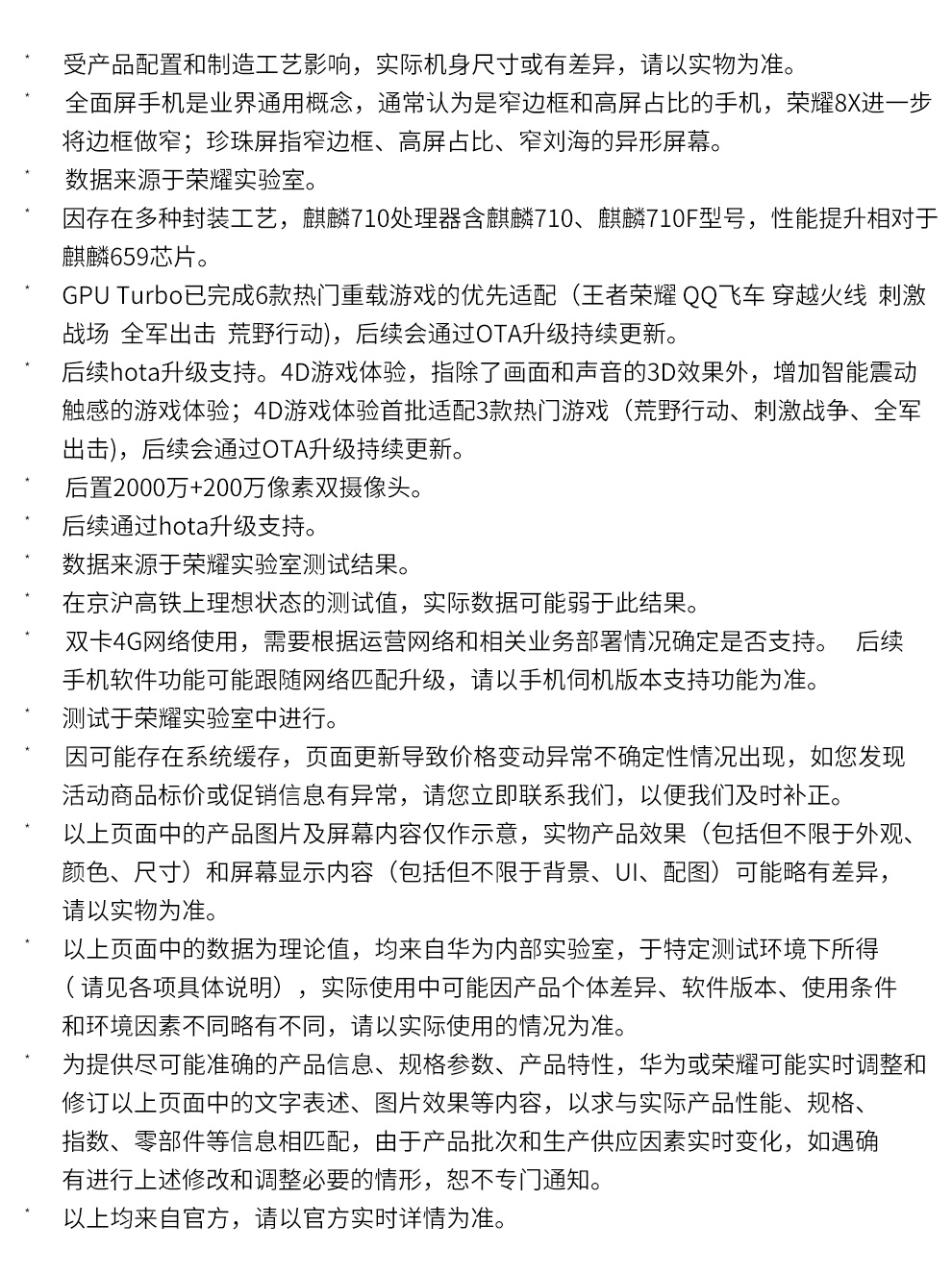 * 受产品配置和制造工艺影响，实际机身尺寸或有差异，请以实物为准。

* 全面屏手机是业界通用概念，通常认为是窄边框和高屏占比的手机，荣耀8X进一步将边框做窄；珍珠屏指窄边框、高屏占比、窄刘海的异形屏幕。

* 数据来源于荣耀实验室。

* 因存在多种封装工艺，麒麟710处理器含麒麟710、麒麟710F型号，性能提升相对于麒麟659芯片。

* GPU Turbo已完成6款热门重载游戏的优先适配（王者荣耀 QQ飞车 穿越火线 刺激战场 全军出击 荒野行动)，后续会通过OTA升级持续更新。

* 后续hota升级支持。4D游戏体验，指除了画面和声音的3D效果外，增加智能震动触感的游戏体验；4D游戏体验首批适配3款热门游戏（荒野行动、刺激战争、全军出击)，后续会通过OTA升级持续更新。

* 后置2000万+200万像素双摄像头。

* 后续通过hota升级支持。

* 数据来源于荣耀实验室测试结果。

* 在京沪高铁上理想状态的测试值，实际数据可能弱于此结果。

* 双卡4G网络使用，需要根据运营网络和相关业务部署情况确定是否支持。 后续手机软件功能可能跟随网络匹配升级，请以手机伺机版本支持功能为准。

* 测试于荣耀实验室中进行。

* 因可能存在系统缓存，页面更新导致价格变动异常不确定性情况出现，如您发现活动商品标价或促销信息有异常，请您立即联系我们，以便我们及时补正。

* 以上页面中的产品图片及屏幕内容仅作示意，实物产品效果（包括但不限于外观、颜色、尺寸）和屏幕显示内容（包括但不限于背景、UI、配图）可能略有差异，请以实物为准。

* 以上页面中的数据为理论值，均来自华为内部实验室，于特定测试环境下所得（请见各项具体说明），实际使用中可能因产品个体差异、软件版本、使用条件和环境因素不同略有不同，请以实际使用的情况为准。

* 为提供尽可能准确的产品信息、规格参数、产品特性，华为或荣耀可能实时调整和修订以上页面中的文字表述、图片效果等内容，以求与实际产品性能、规格、指数、零部件等信息相匹配，由于产品批次和生产供应因素实时变化，如遇确有进行上述修改和调整必要的情形，恕不专门通知。

* 以上均来自官方，请以官方实时详情为准。